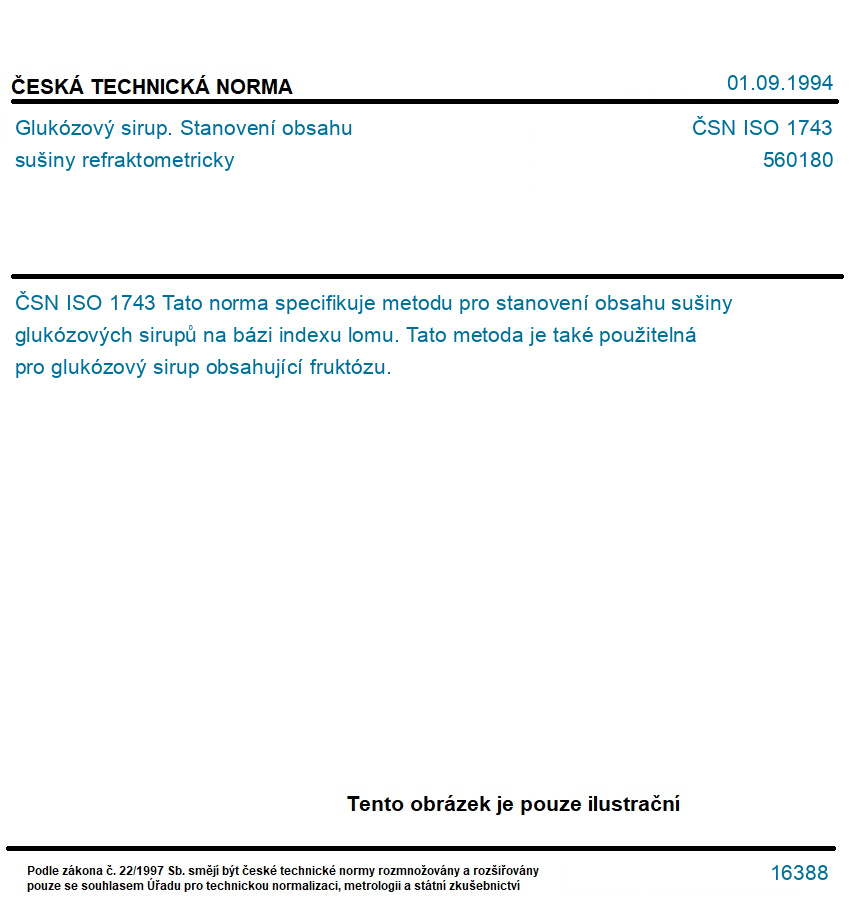 ČESKÁ TECHNICKÁ NORMA

01.09.1994

Glukózový sirup. Stanovení obsahu sušiny refraktometricky

ČSN ISO 1743
560180

ČSN ISO 1743 Tato norma specifikuje metodu pro stanovení obsahu sušiny glukózových sirupů na bázi indexu lomu. Tato metoda je také použitelná pro glukózový sirup obsahující fruktózu.

Tento obrázek je pouze ilustrační

Podle zákona č. 22/1997 Sb. smějí být české technické normy rozmnožovány a rozšiřovány pouze se souhlasem Úřadu pro technickou normalizaci, metrologii a státní zkušebnictví

16388